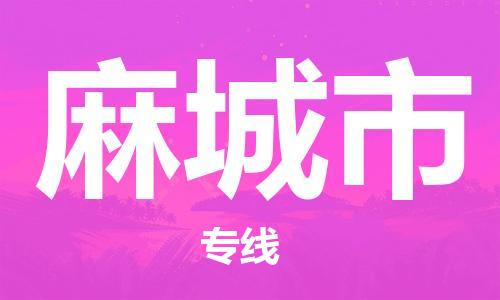 麻城市

专线